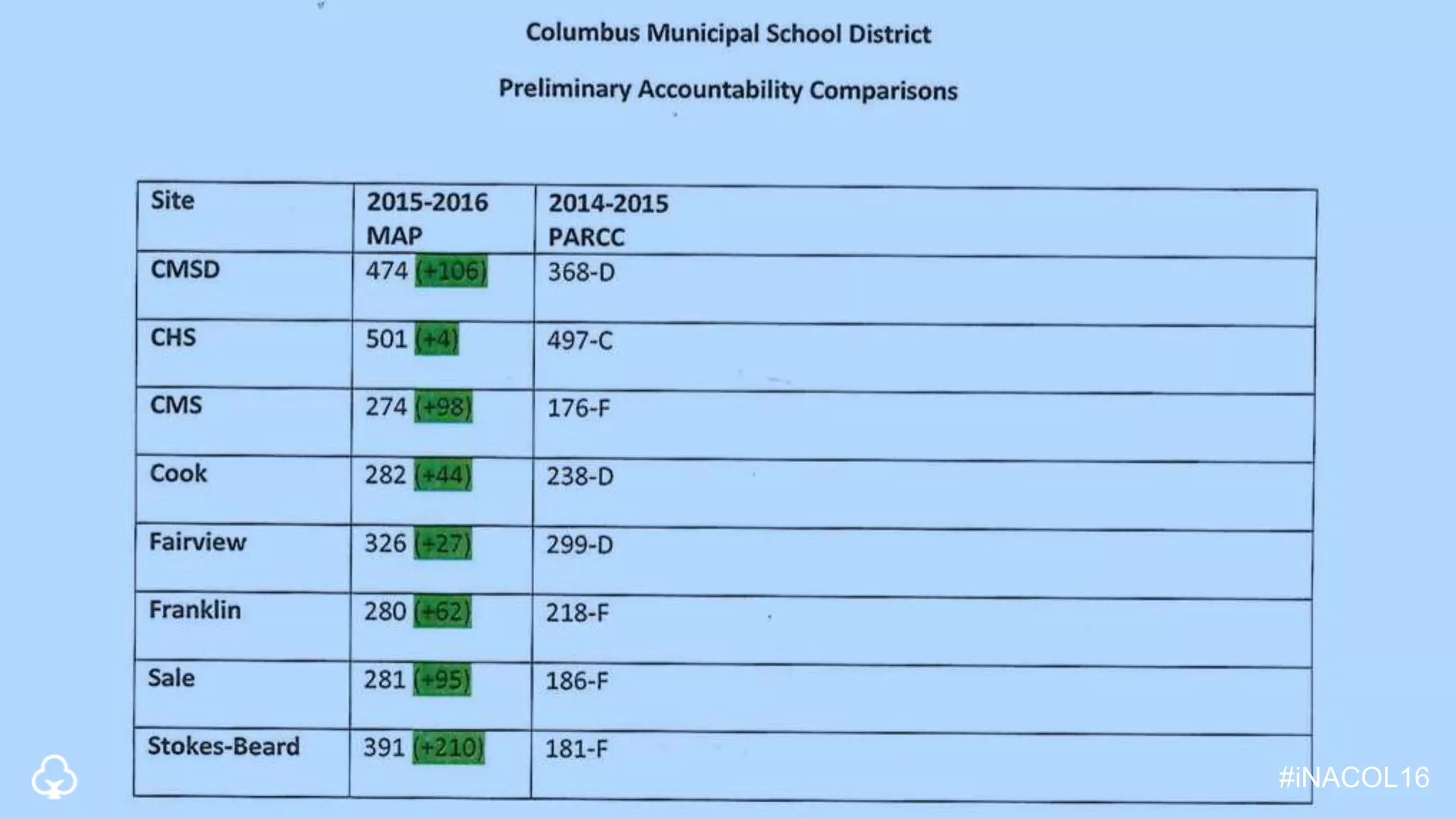 Columbus Municipal School District

Preliminary Accountability Comparisons

| Site | 2015-2016 MAP | 2014-2015 PARCC |
|---|---|---|
| CMSD | 474 (+106) | 368-D |
| CHS | 501 (+4) | 497-C |
| CMS | 274 (+98) | 176-F |
| Cook | 282 (+44) | 238-D |
| Fairview | 326 (+27) | 299-D |
| Franklin | 280 (+62) | 218-F |
| Sale | 281 (+95) | 186-F |
| Stokes-Beard | 391 (+210) | 181-F |

#iNACOL16